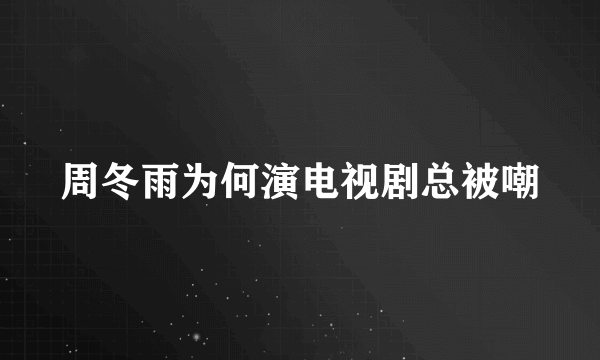 周冬雨为何演电视剧总被嘲